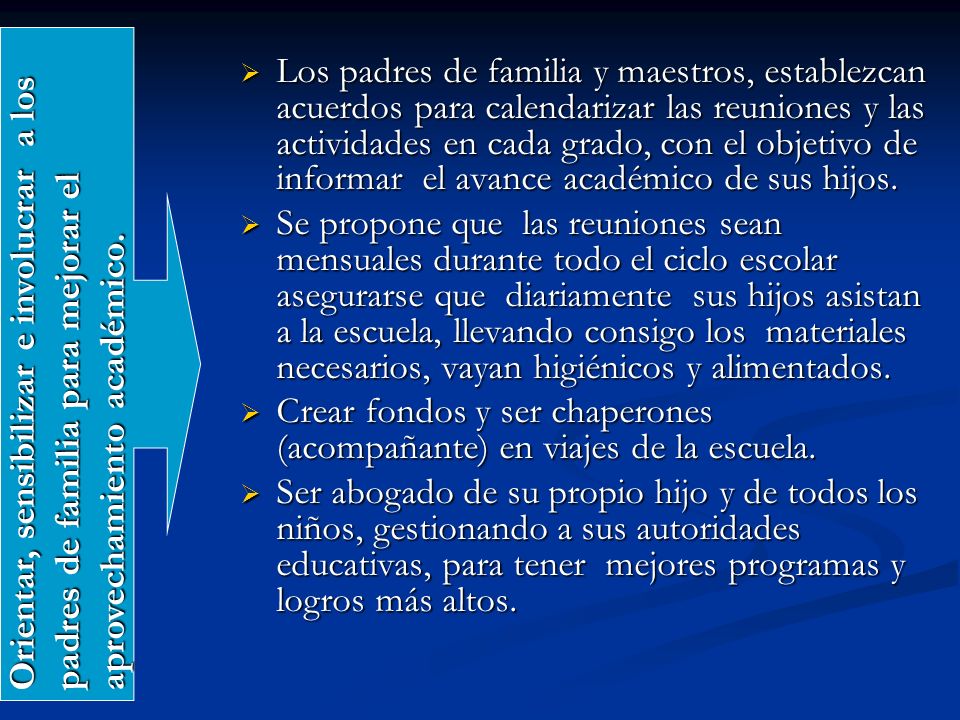 Orientar, sensibilizar e involucrar a los padres de familia para mejorar el aprovechamiento académico.

➢ Los padres de familia y maestros, establezcan acuerdos para calendarizar las reuniones y las actividades en cada grado, con el objetivo de informar el avance académico de sus hijos.

➢ Se propone que las reuniones sean mensuales durante todo el ciclo escolar asegurarse que diariamente sus hijos asistan a la escuela, llevando consigo los materiales necesarios, vayan higiénicos y alimentados.

➢ Crear fondos y ser chaperones (acompañante) en viajes de la escuela.

➢ Ser abogado de su propio hijo y de todos los niños, gestionando a sus autoridades educativas, para tener mejores programas y logros más altos.